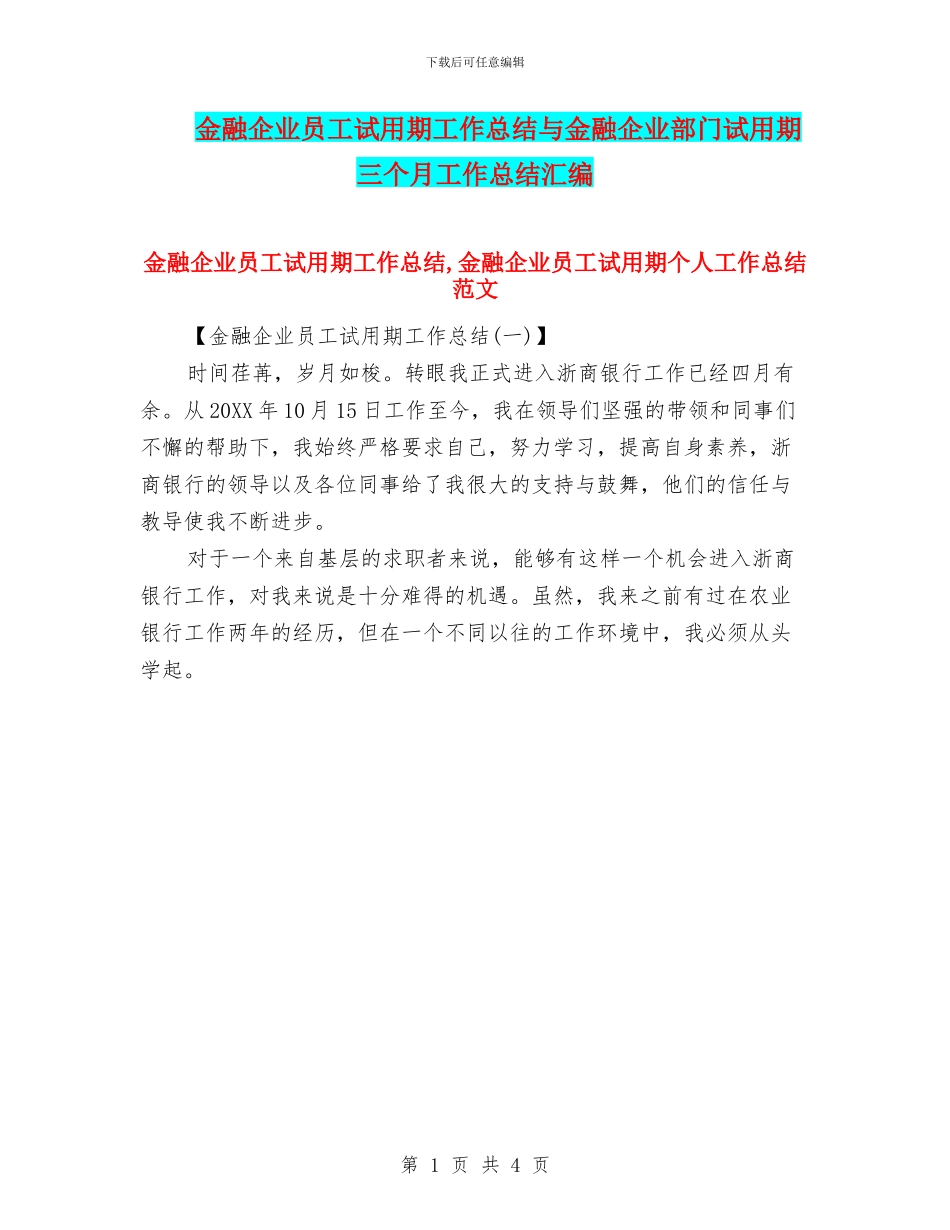 下载后可任意编辑

金融企业员工试用期工作总结与金融企业部门试用期三个月工作总结汇编

金融企业员工试用期工作总结,金融企业员工试用期个人工作总结范文

【金融企业员工试用期工作总结(一)】

时间荏苒，岁月如梭。转眼我正式进入浙商银行工作已经四月有余。从20XX年10月15日工作至今，我在领导们坚强的带领和同事们不懈的帮助下，我始终严格要求自己，努力学习，提高自身素养，浙商银行的领导以及各位同事给了我很大的支持与鼓舞，他们的信任与教导使我不断进步。

对于一个来自基层的求职者来说，能够有这样一个机会进入浙商银行工作，对我来说是十分难得的机遇。虽然，我来之前有过在农业银行工作两年的经历，但在一个不同以往的工作环境中，我必须从头学起。

第 1 页 共 4 页